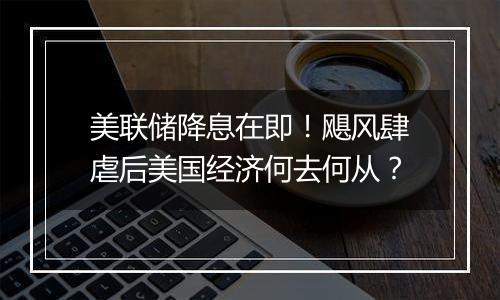 美联储降息在即！飓风肆虐后美国经济何去何从？